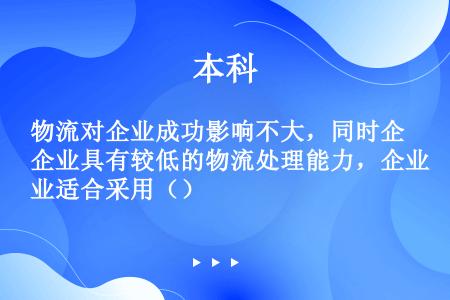 本科

物流对企业成功影响不大，同时企企业具有较低的物流处理能力，企业业适合采用（）

▶ ▶ ▶